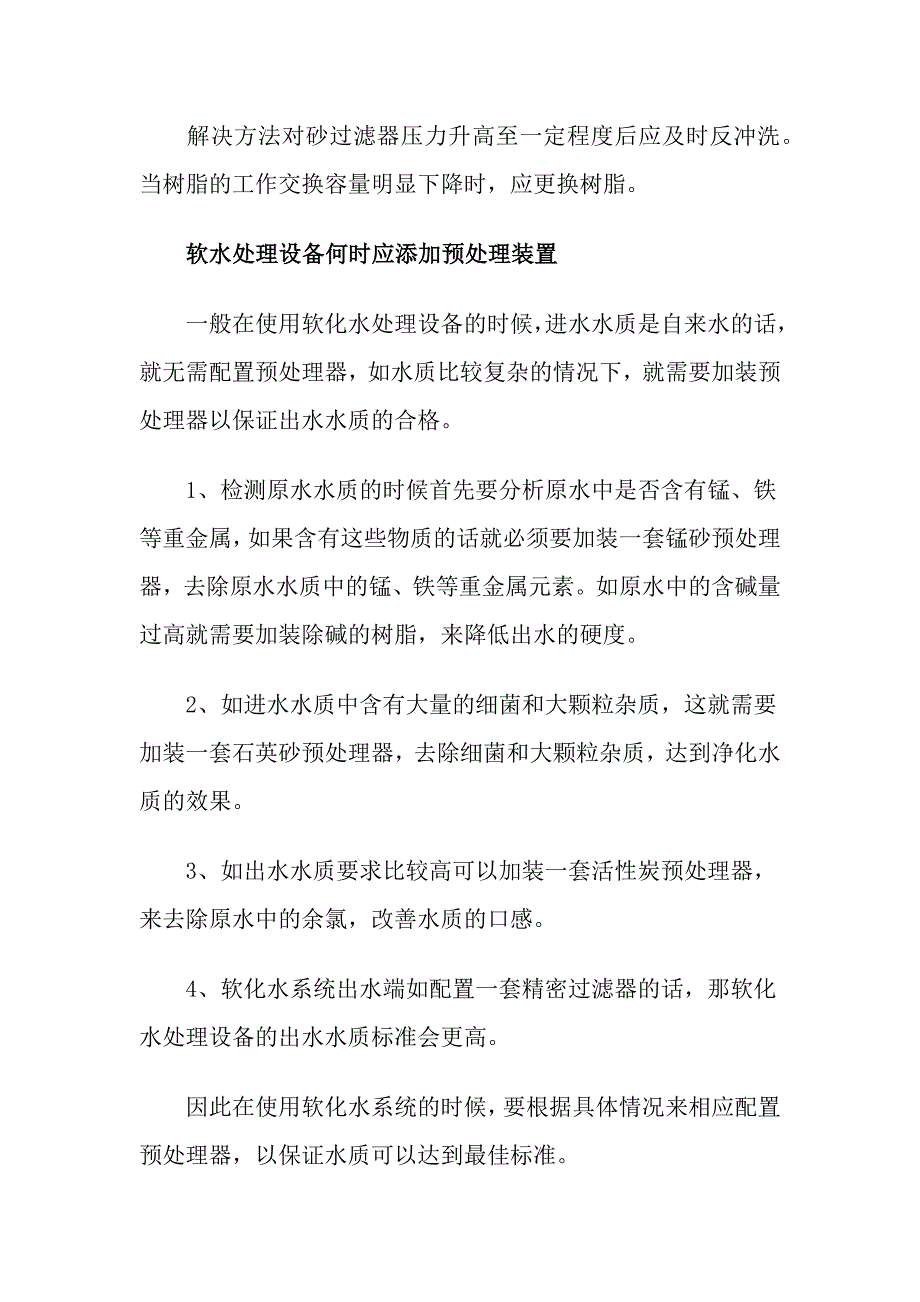 解决方法对砂过滤器压力升高至一定程度后应及时反冲洗。当树脂的工作交换容量明显下降时，应更换树脂。

软水处理设备何时应添加预处理装置

一般在使用软化水处理设备的时候，进水水质是自来水的话，就无需配置预处理器，如水质比较复杂的情况下，就需要加装预处理器以保证出水水质的合格。

1、检测原水水质的时候首先要分析原水中是否含有锰、铁等重金属，如果含有这些物质的话就必须要加装一套锰砂预处理器，去除原水水质中的锰、铁等重金属元素。如原水中的含碱量过高就需要加装除碱的树脂，来降低出水的硬度。

2、如进水水质中含有大量的细菌和大颗粒杂质，这就需要加装一套石英砂预处理器，去除细菌和大颗粒杂质，达到净化水质的效果。

3、如出水水质要求比较高可以加装一套活性炭预处理器，来去除原水中的余氯，改善水质的口感。

4、软化水系统出水端如配置一套精密过滤器的话，那软化水处理设备的出水水质标准会更高。

因此在使用软化水系统的时候，要根据具体情况来相应配置预处理器，以保证水质可以达到最佳标准。